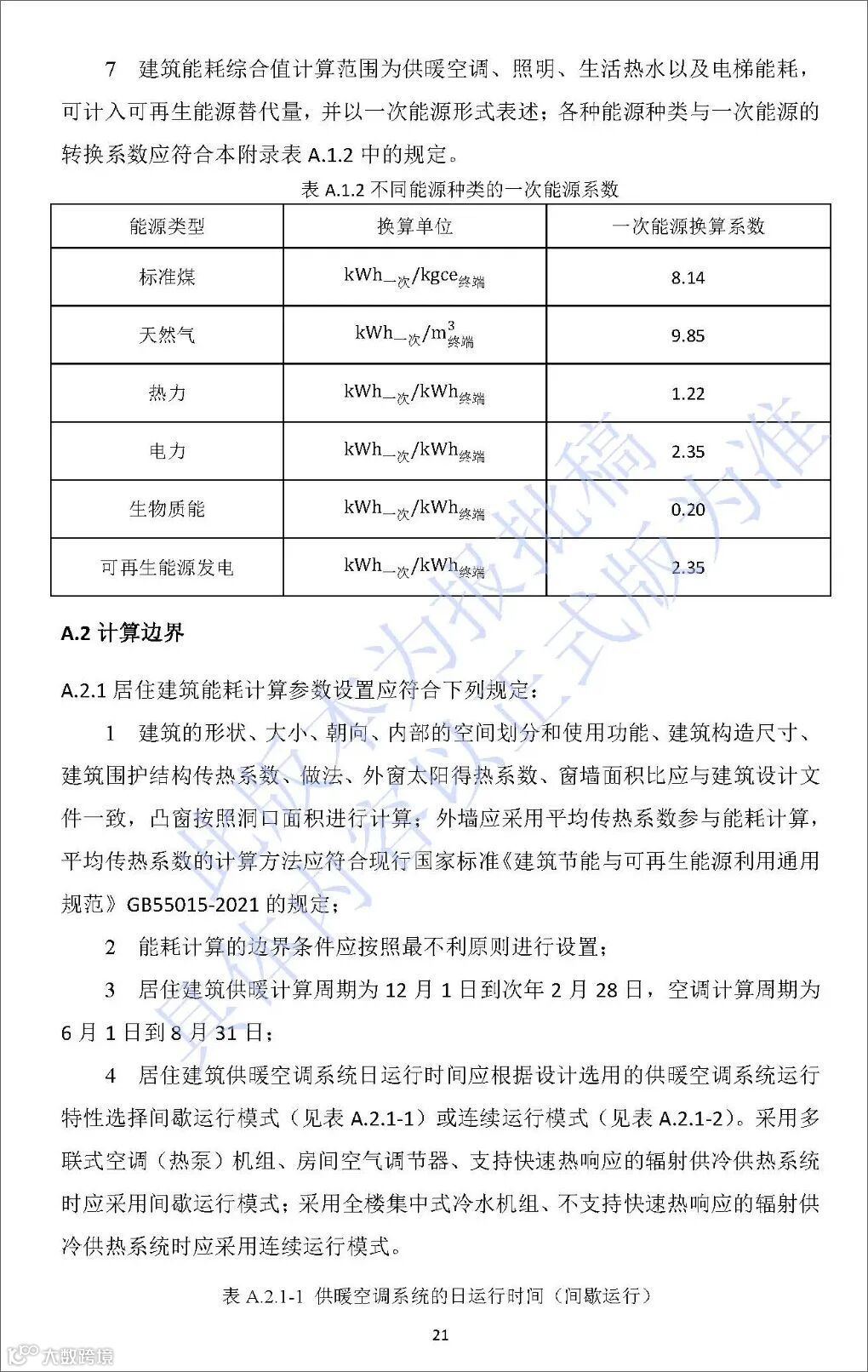 7　建筑能耗综合值计算范围为供暖空调、照明、生活热水以及电梯能耗，可计入可再生能源替代量，并以一次能源形式表述；各种能源种类与一次能源的转换系数应符合本附录表 A.1.2 中的规定。

表 A.1.2 不同能源种类的一次能源系数

| 能源类型 | 换算单位 | 一次能源换算系数 |
|---|---|---|
| 标准煤 | $kWh_{一次}/kgce_{终端}$ | 8.14 |
| 天然气 | $kWh_{一次}/m^3_{终端}$ | 9.85 |
| 热力 | $kWh_{一次}/kWh_{终端}$ | 1.22 |
| 电力 | $kWh_{一次}/kWh_{终端}$ | 2.35 |
| 生物质能 | $kWh_{一次}/kWh_{终端}$ | 0.20 |
| 可再生能源发电 | $kWh_{一次}/kWh_{终端}$ | 2.35 |

A.2 计算边界

A.2.1 居住建筑能耗计算参数设置应符合下列规定：

1　建筑的形状、大小、朝向、内部的空间划分和使用功能、建筑构造尺寸、建筑围护结构传热系数、做法、外窗太阳得热系数、窗墙面积比应与建筑设计文件一致，凸窗按照洞口面积进行计算；外墙应采用平均传热系数参与能耗计算，平均传热系数的计算方法应符合现行国家标准《建筑节能与可再生能源利用通用规范》GB55015-2021 的规定；

2　能耗计算的边界条件应按照最不利原则进行设置；

3　居住建筑供暖计算周期为 12 月 1 日到次年 2 月 28 日，空调计算周期为 6 月 1 日到 8 月 31 日；

4　居住建筑供暖空调系统日运行时间应根据设计选用的供暖空调系统运行特性选择间歇运行模式（见表 A.2.1-1）或连续运行模式（见表 A.2.1-2）。采用多联式空调（热泵）机组、房间空气调节器、支持快速热响应的辐射供冷供热系统时应采用间歇运行模式；采用全楼集中式冷水机组、不支持快速热响应的辐射供冷供热系统时应采用连续运行模式。

表 A.2.1-1 供暖空调系统的日运行时间（间歇运行）

21

大数跨境